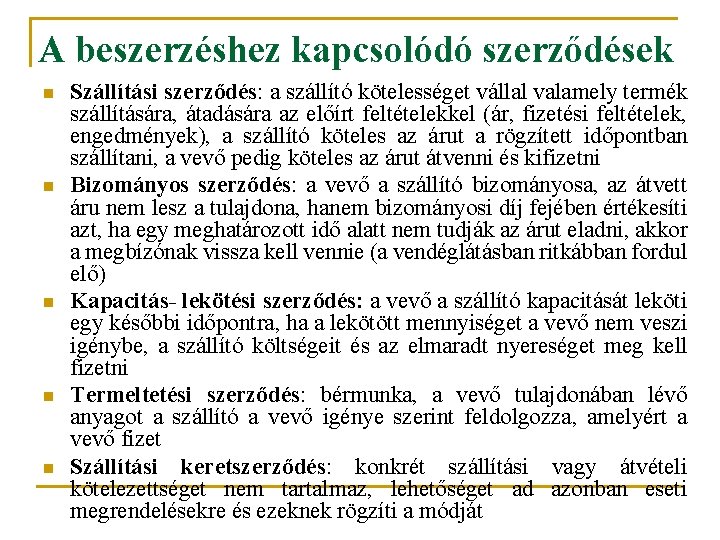 A beszerzéshez kapcsolódó szerződések

Szállítási szerződés: a szállító kötelességet vállal valamely termék szállítására, átadására az előírt feltételekkel (ár, fizetési feltételek, engedmények), a szállító köteles az árut a rögzített időpontban szállítani, a vevő pedig köteles az árut átvenni és kifizetni

Bizományos szerződés: a vevő a szállító bizományosa, az átvett áru nem lesz a tulajdona, hanem bizományosi díj fejében értékesíti azt, ha egy meghatározott idő alatt nem tudják az árut eladni, akkor a megbízónak vissza kell vennie (a vendéglátásban ritkábban fordul elő)

Kapacitás- lekötési szerződés: a vevő a szállító kapacitását leköti egy későbbi időpontra, ha a lekötött mennyiséget a vevő nem veszi igénybe, a szállító költségeit és az elmaradt nyereséget meg kell fizetni

Termeltetési szerződés: bérmunka, a vevő tulajdonában lévő anyagot a szállító a vevő igénye szerint feldolgozza, amelyért a vevő fizet

Szállítási keretszerződés: konkrét szállítási vagy átvételi kötelezettséget nem tartalmaz, lehetőséget ad azonban eseti megrendelésekre és ezeknek rögzíti a módját